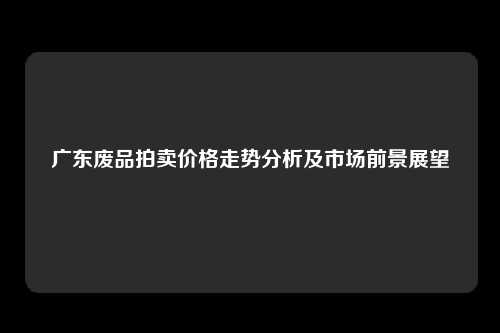 广东废品拍卖价格走势分析及市场前景展望